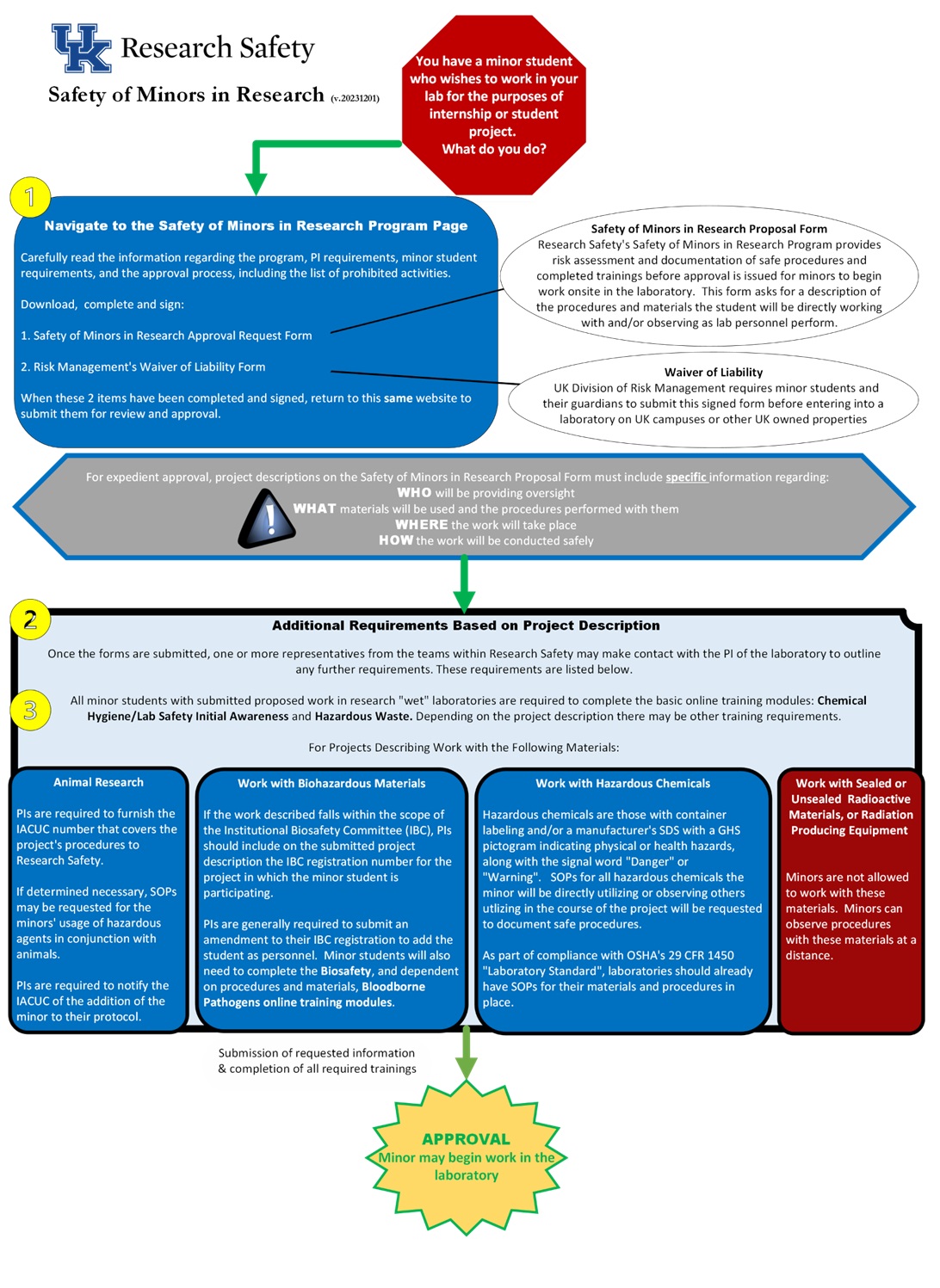 UK Research Safety

Safety of Minors in Research (v.20231201)

You have a minor student who wishes to work in your lab for the purposes of internship or student project. What do you do?

1

Navigate to the Safety of Minors in Research Program Page

Carefully read the information regarding the program, PI requirements, minor student requirements, and the approval process, including the list of prohibited activities.

Download, complete and sign:

1. Safety of Minors in Research Approval Request Form

2. Risk Management's Waiver of Liability Form

When these 2 items have been completed and signed, return to this same website to submit them for review and approval.

Safety of Minors in Research Proposal Form
Research Safety's Safety of Minors in Research Program provides risk assessment and documentation of safe procedures and completed trainings before approval is issued for minors to begin work onsite in the laboratory. This form asks for a description of the procedures and materials the student will be directly working with and/or observing as lab personnel perform.

Waiver of Liability
UK Division of Risk Management requires minor students and their guardians to submit this signed form before entering into a laboratory on UK campuses or other UK owned properties

For expedient approval, project descriptions on the Safety of Minors in Research Proposal Form must include specific information regarding:
WHO will be providing oversight
WHAT materials will be used and the procedures performed with them
WHERE the work will take place
HOW the work will be conducted safely

2

Additional Requirements Based on Project Description

Once the forms are submitted, one or more representatives from the teams within Research Safety may make contact with the PI of the laboratory to outline any further requirements. These requirements are listed below.

3

All minor students with submitted proposed work in research "wet" laboratories are required to complete the basic online training modules: Chemical Hygiene/Lab Safety Initial Awareness and Hazardous Waste. Depending on the project description there may be other training requirements.

For Projects Describing Work with the Following Materials:

Animal Research

PIs are required to furnish the IACUC number that covers the project's procedures to Research Safety.

If determined necessary, SOPs may be requested for the minors' usage of hazardous agents in conjunction with animals.

PIs are required to notify the IACUC of the addition of the minor to their protocol.

Work with Biohazardous Materials

If the work described falls within the scope of the Institutional Biosafety Committee (IBC), PIs should include on the submitted project description the IBC registration number for the project in which the minor student is participating.

PIs are generally required to submit an amendment to their IBC registration to add the student as personnel. Minor students will also need to complete the Biosafety, and dependent on procedures and materials, Bloodborne Pathogens online training modules.

Work with Hazardous Chemicals

Hazardous chemicals are those with container labeling and/or a manufacturer's SDS with a GHS pictogram indicating physical or health hazards, along with the signal word "Danger" or "Warning". SOPs for all hazardous chemicals the minor will be directly utilizing or observing others utlizing in the course of the project will be requested to document safe procedures.

As part of compliance with OSHA's 29 CFR 1450 "Laboratory Standard", laboratories should already have SOPs for their materials and procedures in place.

Work with Sealed or Unsealed Radioactive Materials, or Radiation Producing Equipment

Minors are not allowed to work with these materials. Minors can observe procedures with these materials at a distance.

Submission of requested information & completion of all required trainings

APPROVAL
Minor may begin work in the laboratory